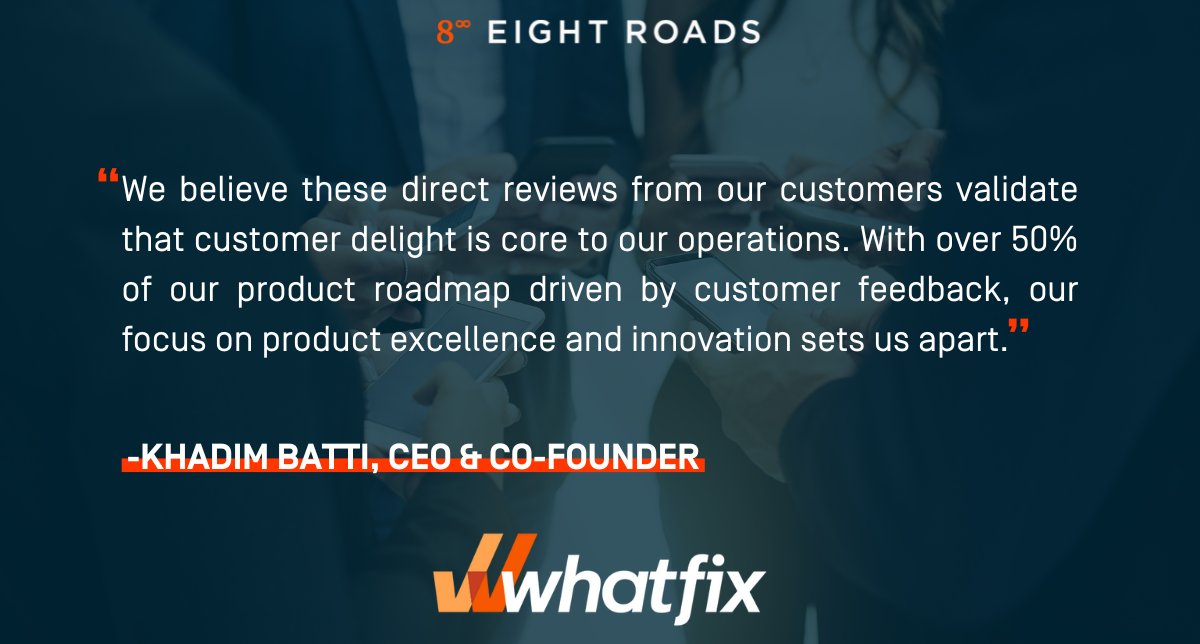 8∞ EIGHT ROADS

“We believe these direct reviews from our customers validate that customer delight is core to our operations. With over 50% of our product roadmap driven by customer feedback, our focus on product excellence and innovation sets us apart.”

-KHADIM BATTI, CEO & CO-FOUNDER

whatfix